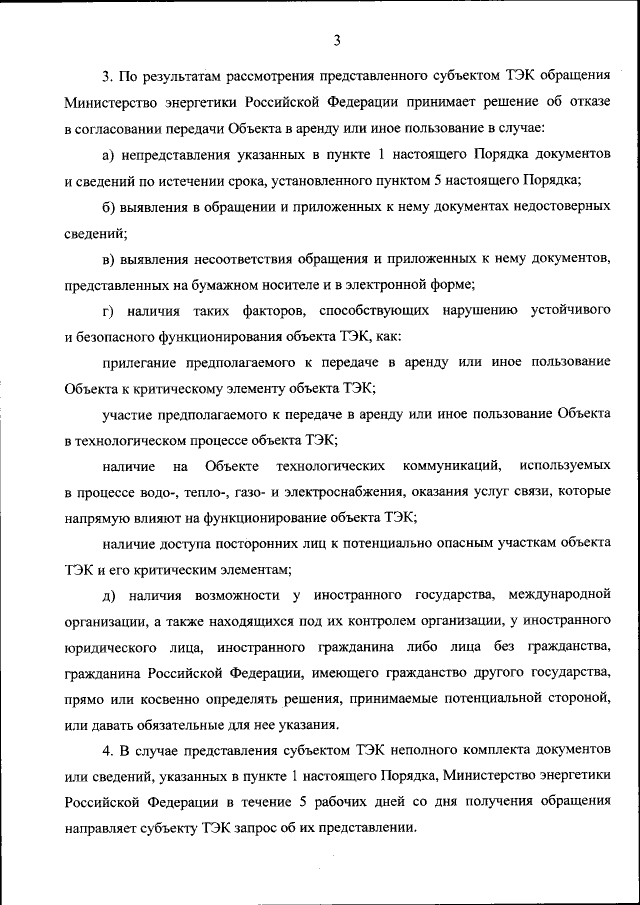 3

3. По результатам рассмотрения представленного субъектом ТЭК обращения Министерство энергетики Российской Федерации принимает решение об отказе в согласовании передачи Объекта в аренду или иное пользование в случае:

а) непредставления указанных в пункте 1 настоящего Порядка документов и сведений по истечении срока, установленного пунктом 5 настоящего Порядка;

б) выявления в обращении и приложенных к нему документах недостоверных сведений;

в) выявления несоответствия обращения и приложенных к нему документов, представленных на бумажном носителе и в электронной форме;

г) наличия таких факторов, способствующих нарушению устойчивого и безопасного функционирования объекта ТЭК, как:

прилегание предполагаемого к передаче в аренду или иное пользование Объекта к критическому элементу объекта ТЭК;

участие предполагаемого к передаче в аренду или иное пользование Объекта в технологическом процессе объекта ТЭК;

наличие на Объекте технологических коммуникаций, используемых в процессе водо-, тепло-, газо- и электроснабжения, оказания услуг связи, которые напрямую влияют на функционирование объекта ТЭК;

наличие доступа посторонних лиц к потенциально опасным участкам объекта ТЭК и его критическим элементам;

д) наличия возможности у иностранного государства, международной организации, а также находящихся под их контролем организации, у иностранного юридического лица, иностранного гражданина либо лица без гражданства, гражданина Российской Федерации, имеющего гражданство другого государства, прямо или косвенно определять решения, принимаемые потенциальной стороной, или давать обязательные для нее указания.

4. В случае представления субъектом ТЭК неполного комплекта документов или сведений, указанных в пункте 1 настоящего Порядка, Министерство энергетики Российской Федерации в течение 5 рабочих дней со дня получения обращения направляет субъекту ТЭК запрос об их представлении.